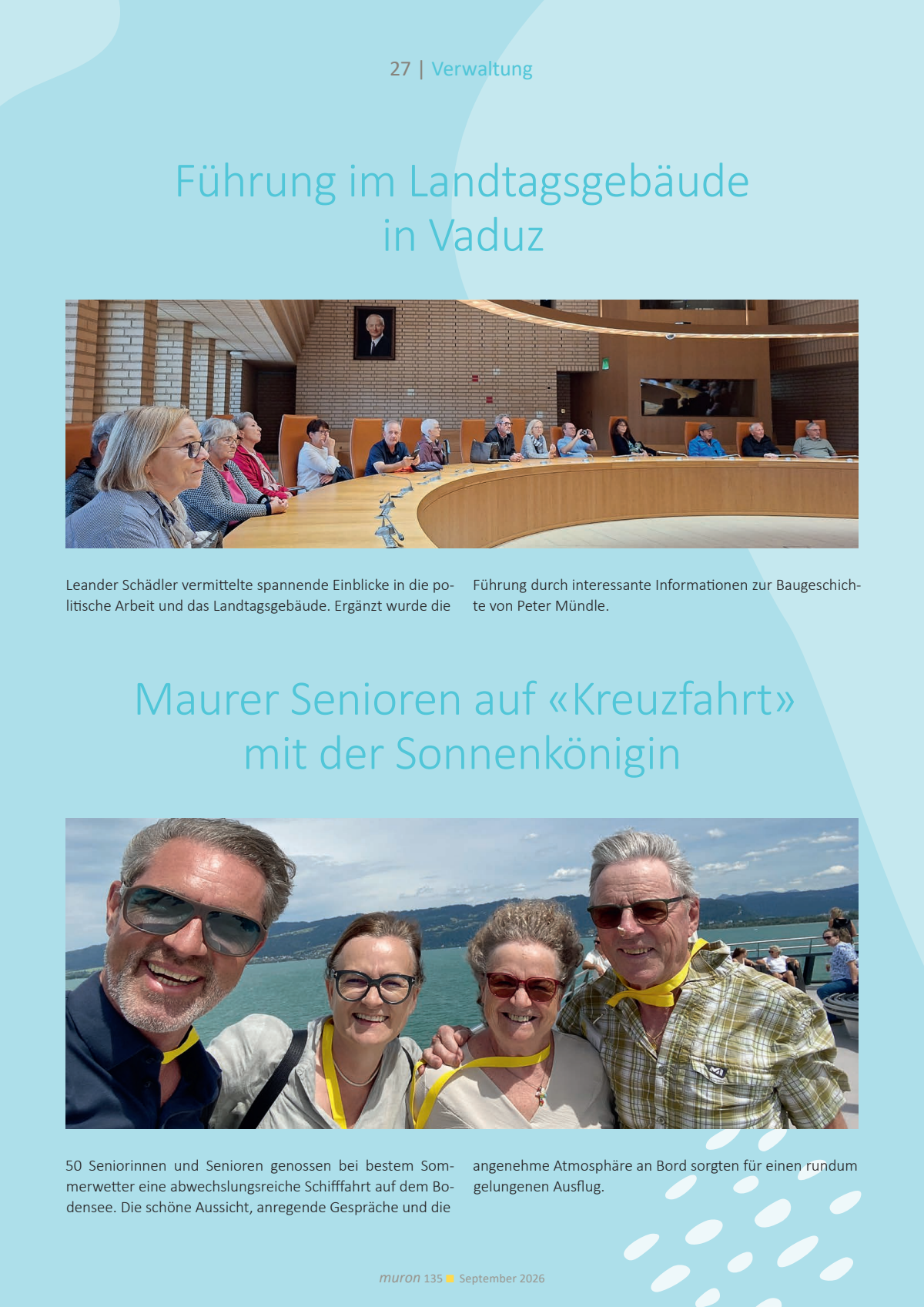 27 | Verwaltung

Führung im Landtagsgebäude in Vaduz

Leander Schädler vermittelte spannende Einblicke in die politische Arbeit und das Landtagsgebäude. Ergänzt wurde die Führung durch interessante Informationen zur Baugeschichte von Peter Mündle.

Maurer Senioren auf «Kreuzfahrt» mit der Sonnenkönigin

50 Seniorinnen und Senioren genossen bei bestem Sommerwetter eine abwechslungsreiche Schifffahrt auf dem Bodensee. Die schöne Aussicht, anregende Gespräche und die angenehme Atmosphäre an Bord sorgten für einen rundum gelungenen Ausflug.

muron 135 September 2026